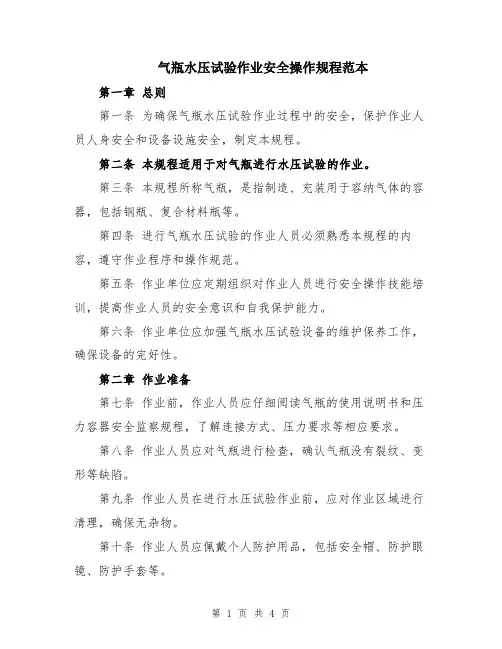 气瓶水压试验作业安全操作规程范本

第一章 总则

第一条 为确保气瓶水压试验作业过程中的安全，保护作业人员人身安全和设备设施安全，制定本规程。

第二条 本规程适用于对气瓶进行水压试验的作业。

第三条 本规程所称气瓶，是指制造、充装用于容纳气体的容器，包括钢瓶、复合材料瓶等。

第四条 进行气瓶水压试验的作业人员必须熟悉本规程的内容，遵守作业程序和操作规范。

第五条 作业单位应定期组织对作业人员进行安全操作技能培训，提高作业人员的安全意识和自我保护能力。

第六条 作业单位应加强气瓶水压试验设备的维护保养工作，确保设备的完好性。

第二章 作业准备

第七条 作业前，作业人员应仔细阅读气瓶的使用说明书和压力容器安全监察规程，了解连接方式、压力要求等相应要求。

第八条 作业人员应对气瓶进行检查，确认气瓶没有裂纹、变形等缺陷。

第九条 作业人员在进行水压试验作业前，应对作业区域进行清理，确保无杂物。

第十条 作业人员应佩戴个人防护用品，包括安全帽、防护眼镜、防护手套等。

第 1 页 共 4 页